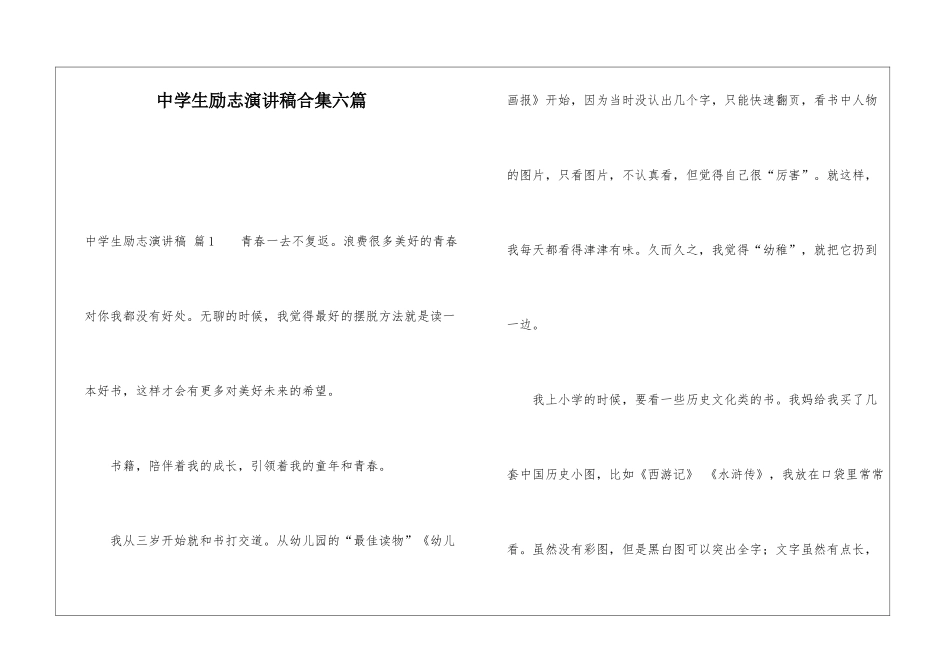 中学生励志演讲稿合集六篇

中学生励志演讲稿 篇1 青春一去不复返。浪费很多美好的青春对你我都没有好处。无聊的时候，我觉得最好的摆脱方法就是读一本好书，这样才会有更多对美好未来的希望。

书籍，陪伴着我的成长，引领着我的童年和青春。

我从三岁开始就和书打交道。从幼儿园的“最佳读物”《幼儿画报》开始，因为当时没认出几个字，只能快速翻页，看书中人物的图片，只看图片，不认真看，但觉得自己很“厉害”。就这样，我每天都看得津津有味。久而久之，我觉得“幼稚”，就把它扔到一边。

我上小学的时候，要看一些历史文化类的书。我妈给我买了几套中国历史小图，比如《西游记》《水浒传》，我放在口袋里常常看。虽然没有彩图，但是黑白图可以突出全字；文字虽然有点长，